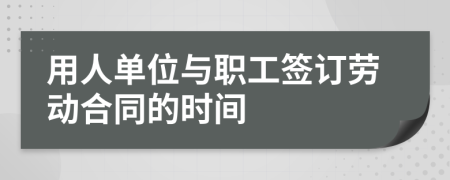 用人单位与职工签订劳动合同的时间